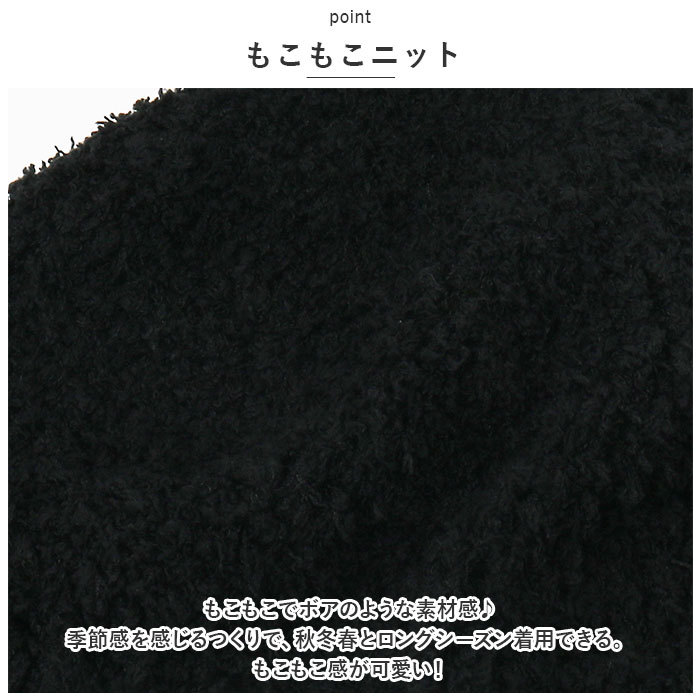 point

もこもこニット

もこもこでボアのような素材感♪
季節感を感じるつくりで、秋冬春とロングシーズン着用できる。
もこもこ感が可愛い！